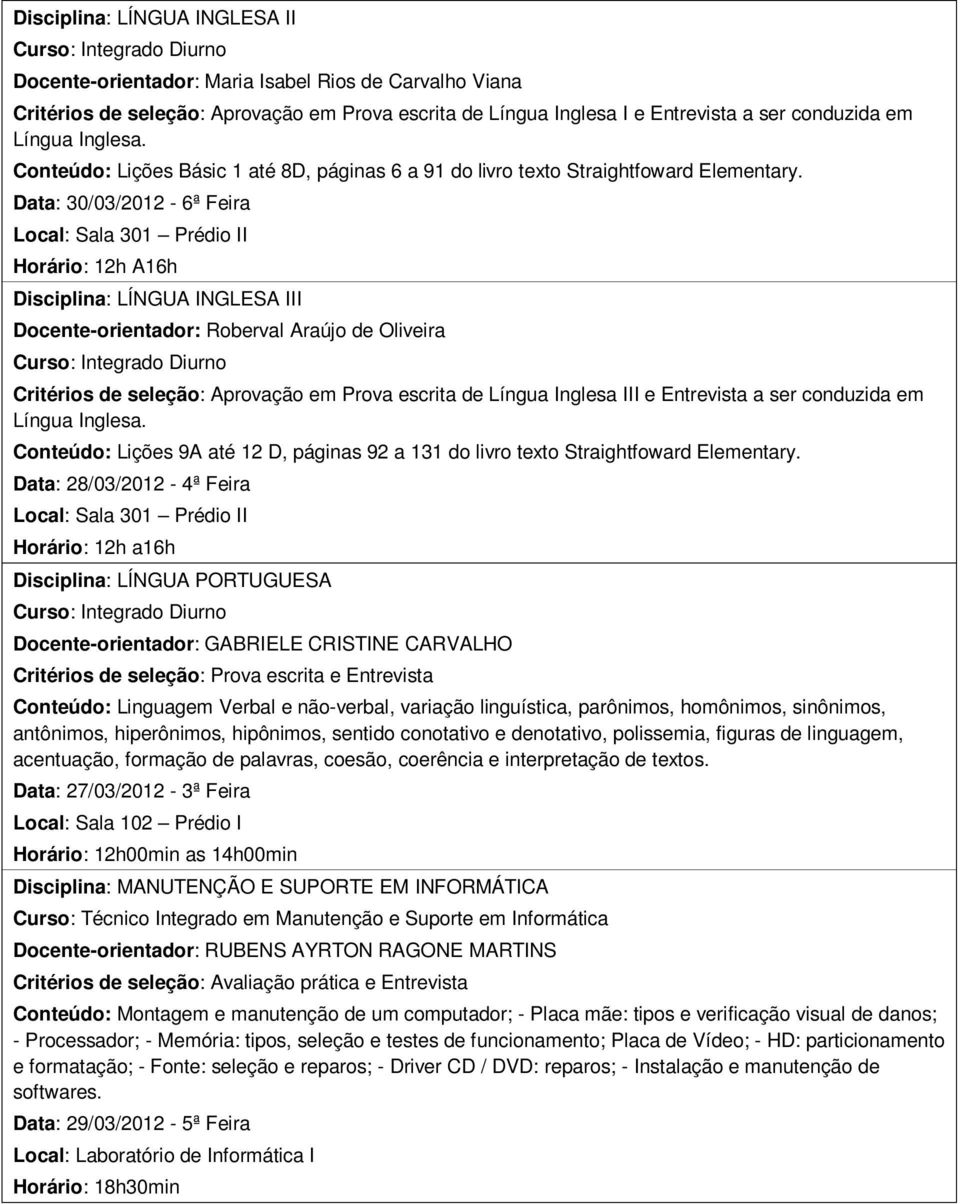 Disciplina: LÍNGUA INGLESA II
Curso: Integrado Diurno
Docente-orientador: Maria Isabel Rios de Carvalho Viana
Critérios de seleção: Aprovação em Prova escrita de Língua Inglesa I e Entrevista a ser conduzida em Língua Inglesa.
Conteúdo: Lições Básic 1 até 8D, páginas 6 a 91 do livro texto Straightfoward Elementary.
Data: 30/03/2012 - 6ª Feira
Local: Sala 301 – Prédio II
Horário: 12h A16h

Disciplina: LÍNGUA INGLESA III
Docente-orientador: Roberval Araújo de Oliveira
Curso: Integrado Diurno
Critérios de seleção: Aprovação em Prova escrita de Língua Inglesa III e Entrevista a ser conduzida em Língua Inglesa.
Conteúdo: Lições 9A até 12 D, páginas 92 a 131 do livro texto Straightfoward Elementary.
Data: 28/03/2012 - 4ª Feira
Local: Sala 301 – Prédio II
Horário: 12h a16h

Disciplina: LÍNGUA PORTUGUESA
Curso: Integrado Diurno
Docente-orientador: GABRIELE CRISTINE CARVALHO
Critérios de seleção: Prova escrita e Entrevista
Conteúdo: Linguagem Verbal e não-verbal, variação linguística, parônimos, homônimos, sinônimos, antônimos, hiperônimos, hipônimos, sentido conotativo e denotativo, polissemia, figuras de linguagem, acentuação, formação de palavras, coesão, coerência e interpretação de textos.
Data: 27/03/2012 - 3ª Feira
Local: Sala 102 – Prédio I
Horário: 12h00min as 14h00min

Disciplina: MANUTENÇÃO E SUPORTE EM INFORMÁTICA
Curso: Técnico Integrado em Manutenção e Suporte em Informática
Docente-orientador: RUBENS AYRTON RAGONE MARTINS
Critérios de seleção: Avaliação prática e Entrevista
Conteúdo: Montagem e manutenção de um computador; - Placa mãe: tipos e verificação visual de danos; - Processador; - Memória: tipos, seleção e testes de funcionamento; Placa de Vídeo; - HD: particionamento e formatação; - Fonte: seleção e reparos; - Driver CD / DVD: reparos; - Instalação e manutenção de softwares.
Data: 29/03/2012 - 5ª Feira
Local: Laboratório de Informática I
Horário: 18h30min